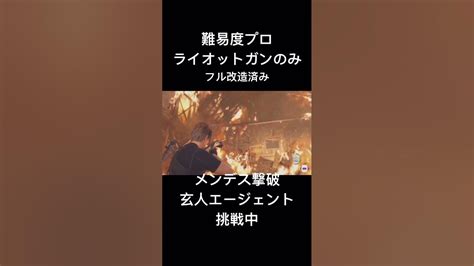 難易度プロ
ライオットガンのみ
フル改造済み

メンデス撃破
玄人エージェント
挑戦中